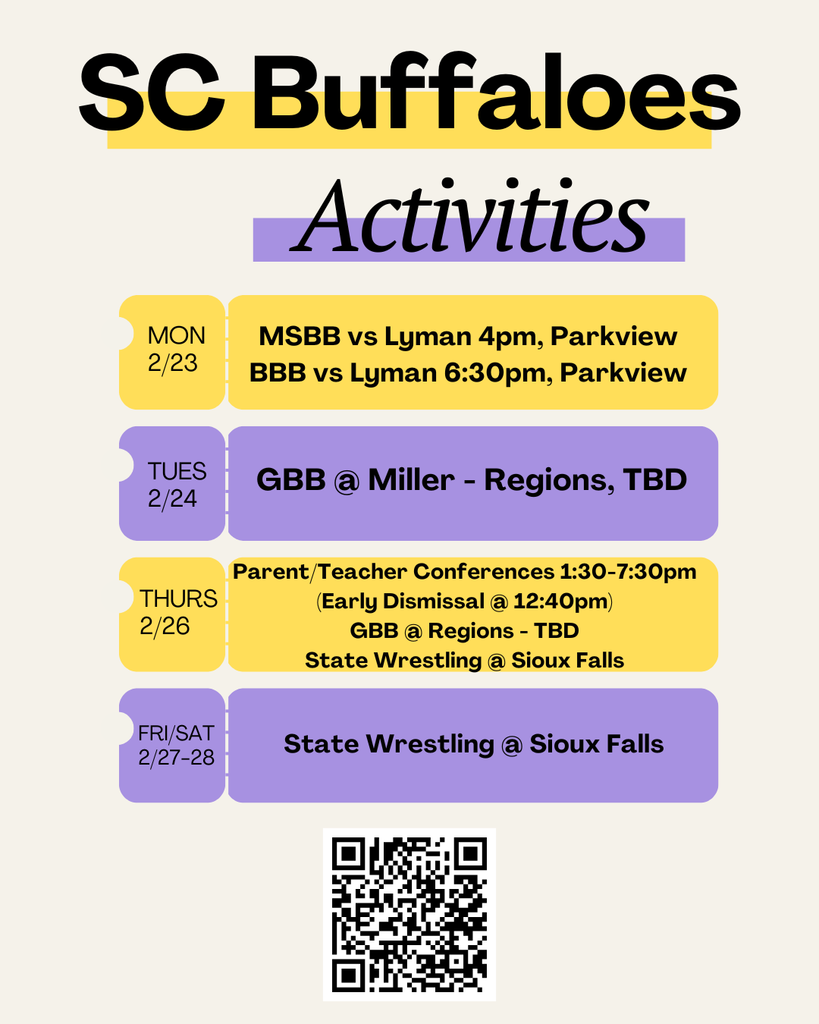 SC Buffaloes

Activities

MON
2/23

MSBB vs Lyman 4pm, Parkview
BBB vs Lyman 6:30pm, Parkview

TUES
2/24

GBB @ Miller - Regions, TBD

THURS
2/26

Parent/Teacher Conferences 1:30-7:30pm
(Early Dismissal @ 12:40pm)
GBB @ Regions - TBD
State Wrestling @ Sioux Falls

FRI/SAT
2/27-28

State Wrestling @ Sioux Falls